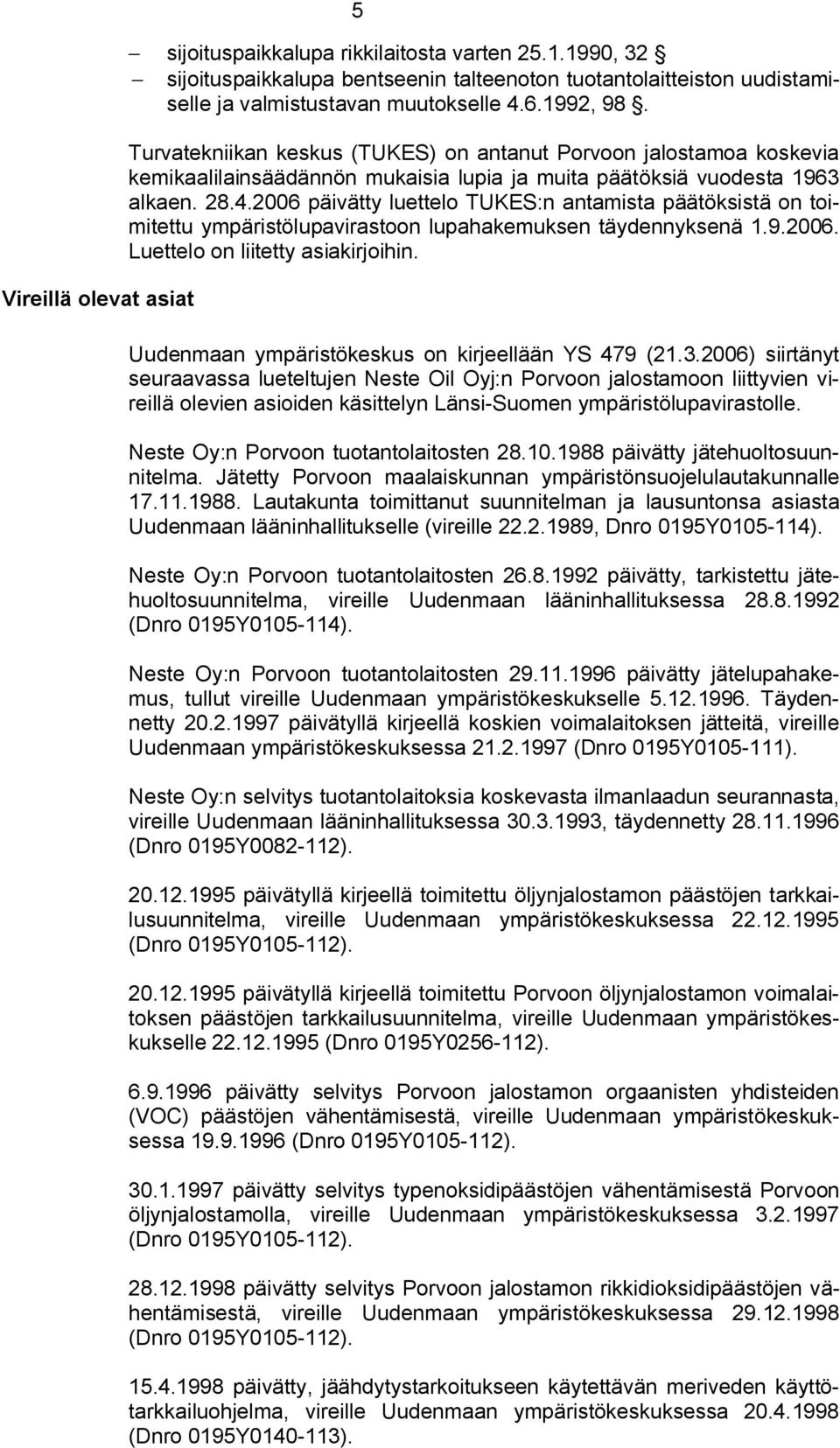 5

– sijoituspaikkalupa rikkilaitosta varten 25.1.1990, 32 §
– sijoituspaikkalupa bentseenin talteenoton tuotantolaitteiston uudistamiselle ja valmistustavan muutokselle 4.6.1992, 98 §.

Turvatekniikan keskus (TUKES) on antanut Porvoon jalostamoa koskevia kemikaalilainsäädännön mukaisia lupia ja muita päätöksiä vuodesta 1963 alkaen. 28.4.2006 päivätty luettelo TUKES:n antamista päätöksistä on toimitettu ympäristölupavirastoon lupahakemuksen täydennyksenä 1.9.2006. Luettelo on liitetty asiakirjoihin.

Vireillä olevat asiat

Uudenmaan ympäristökeskus on kirjeellään YS 479 (21.3.2006) siirtänyt seuraavassa lueteltujen Neste Oil Oyj:n Porvoon jalostamoon liittyvien vireillä olevien asioiden käsittelyn Länsi-Suomen ympäristölupavirastolle.

Neste Oy:n Porvoon tuotantolaitosten 28.10.1988 päivätty jätehuoltosuunnitelma. Jätetty Porvoon maalaiskunnan ympäristönsuojelulautakunnalle 17.11.1988. Lautakunta toimittanut suunnitelman ja lausuntonsa asiasta Uudenmaan lääninhallitukselle (vireille 22.2.1989, Dnro 0195Y0105-114).

Neste Oy:n Porvoon tuotantolaitosten 26.8.1992 päivätty, tarkistettu jätehuoltosuunnitelma, vireille Uudenmaan lääninhallituksessa 28.8.1992 (Dnro 0195Y0105-114).

Neste Oy:n Porvoon tuotantolaitosten 29.11.1996 päivätty jätelupahakemus, tullut vireille Uudenmaan ympäristökeskukselle 5.12.1996. Täydennetty 20.2.1997 päivätyllä kirjeellä koskien voimalaitoksen jätteitä, vireille Uudenmaan ympäristökeskuksessa 21.2.1997 (Dnro 0195Y0105-111).

Neste Oy:n selvitys tuotantolaitoksia koskevasta ilmanlaadun seurannasta, vireille Uudenmaan lääninhallituksessa 30.3.1993, täydennetty 28.11.1996 (Dnro 0195Y0082-112).

20.12.1995 päivätyllä kirjeellä toimitettu öljynjalostamon päästöjen tarkkailusuunnitelma, vireille Uudenmaan ympäristökeskuksessa 22.12.1995 (Dnro 0195Y0105-112).

20.12.1995 päivätyllä kirjeellä toimitettu Porvoon öljynjalostamon voimalaitoksen päästöjen tarkkailusuunnitelma, vireille Uudenmaan ympäristökeskukselle 22.12.1995 (Dnro 0195Y0256-112).

6.9.1996 päivätty selvitys Porvoon jalostamon orgaanisten yhdisteiden (VOC) päästöjen vähentämisestä, vireille Uudenmaan ympäristökeskuksessa 19.9.1996 (Dnro 0195Y0105-112).

30.1.1997 päivätty selvitys typenoksidipäästöjen vähentämisestä Porvoon öljynjalostamolla, vireille Uudenmaan ympäristökeskuksessa 3.2.1997 (Dnro 0195Y0105-112).

28.12.1998 päivätty selvitys Porvoon jalostamon rikkidioksidipäästöjen vähentämisestä, vireille Uudenmaan ympäristökeskuksessa 29.12.1998 (Dnro 0195Y0105-112).

15.4.1998 päivätty, jäähdytystarkoitukseen käytettävän meriveden käyttötarkkailuohjelma, vireille Uudenmaan ympäristökeskuksessa 20.4.1998 (Dnro 0195Y0140-113).